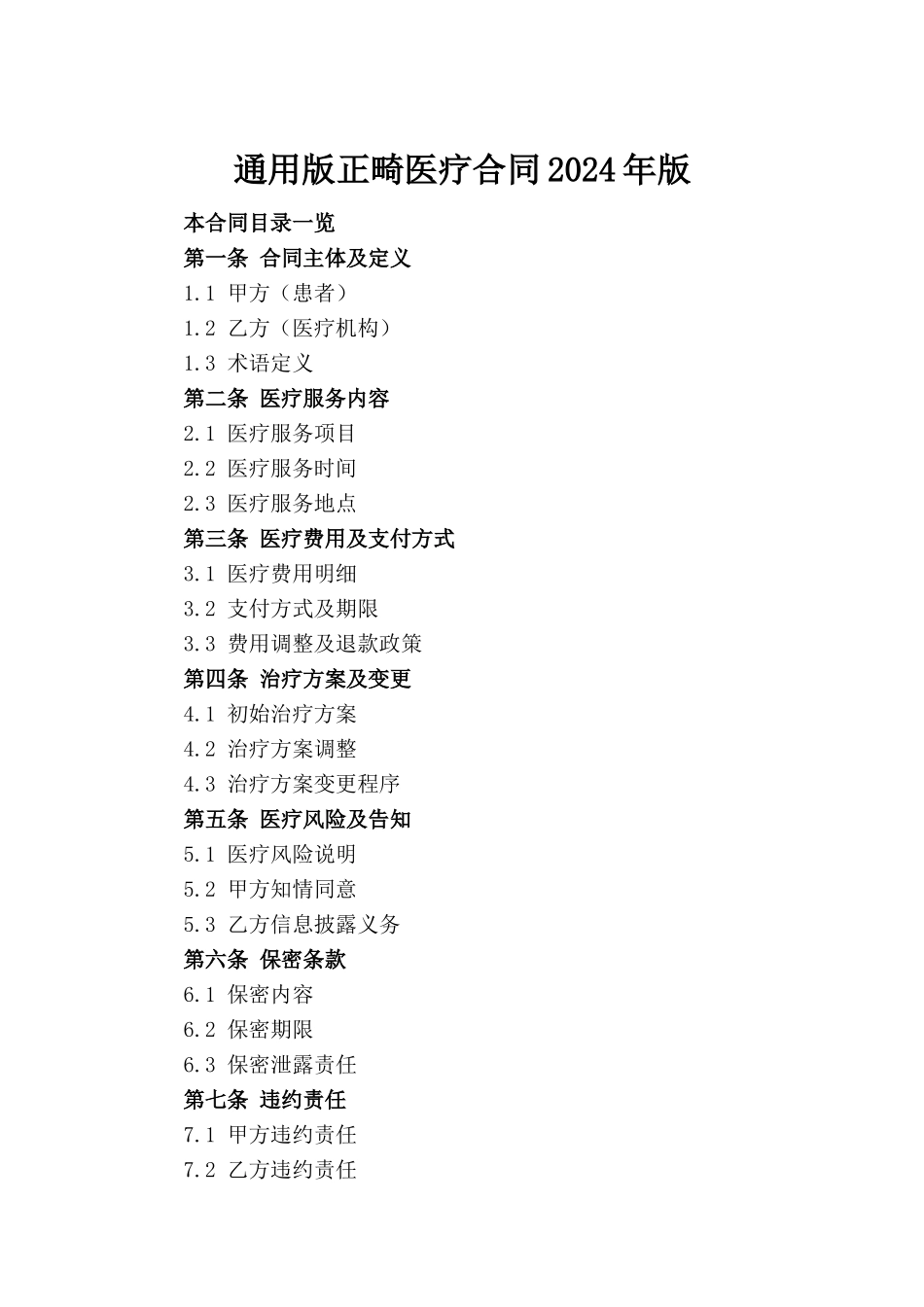 通用版正畸医疗合同2024年版

本合同目录一览
第一条 合同主体及定义
1.1 甲方（患者）
1.2 乙方（医疗机构）
1.3 术语定义
第二条 医疗服务内容
2.1 医疗服务项目
2.2 医疗服务时间
2.3 医疗服务地点
第三条 医疗费用及支付方式
3.1 医疗费用明细
3.2 支付方式及期限
3.3 费用调整及退款政策
第四条 治疗方案及变更
4.1 初始治疗方案
4.2 治疗方案调整
4.3 治疗方案变更程序
第五条 医疗风险及告知
5.1 医疗风险说明
5.2 甲方知情同意
5.3 乙方信息披露义务
第六条 保密条款
6.1 保密内容
6.2 保密期限
6.3 保密泄露责任
第七条 违约责任
7.1 甲方违约责任
7.2 乙方违约责任